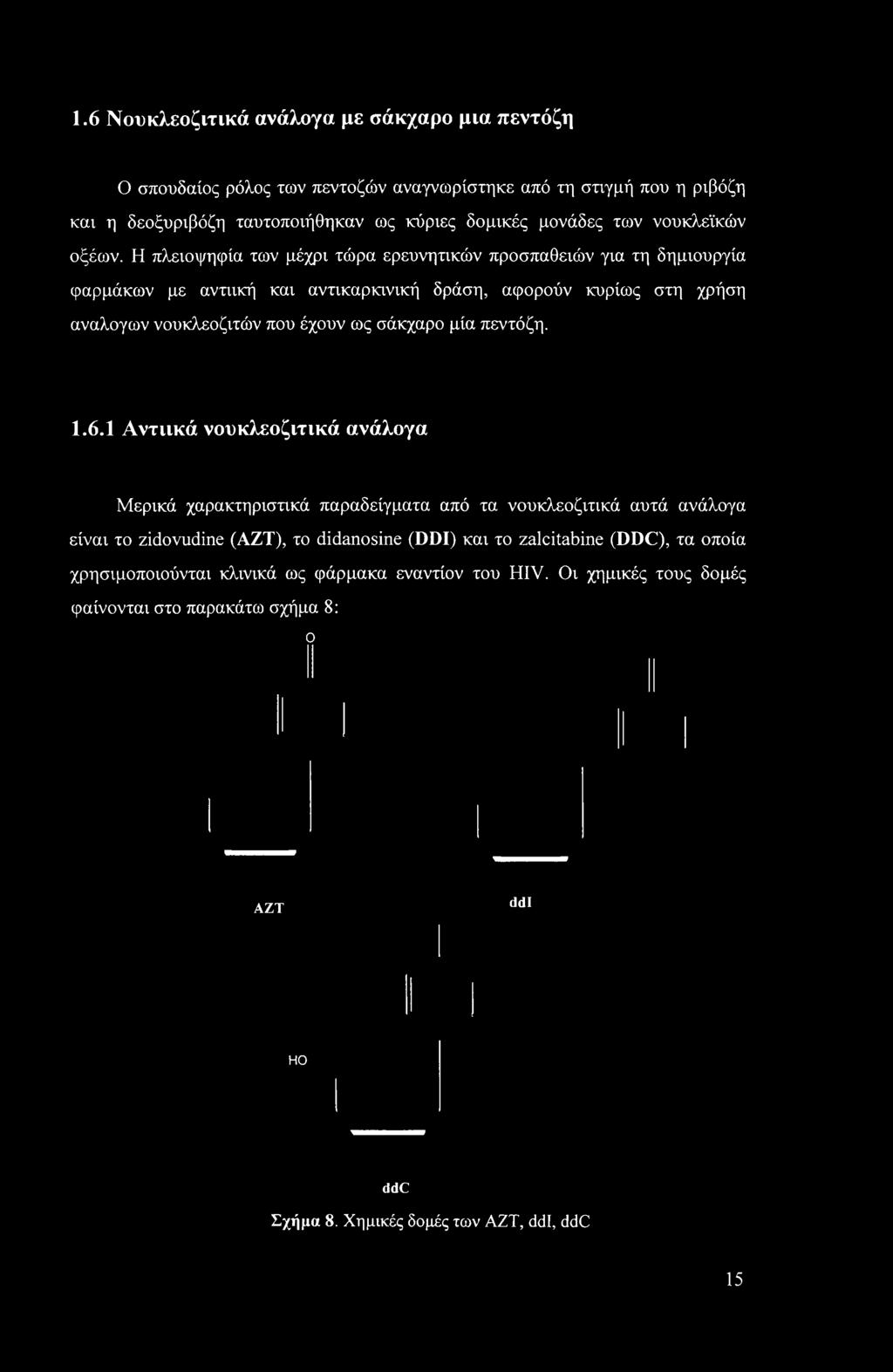 1.6 Νουκλεοζιτικά ανάλογα με σάκχαρο μια πεντόζη

Ο σπουδαίος ρόλος των πεντοζών αναγνωρίστηκε από τη στιγμή που η ριβόζη και η δεοξυριβόζη ταυτοποιήθηκαν ως κύριες δομικές μονάδες των νουκλεϊκών οξέων. Η πλειοψηφία των μέχρι τώρα ερευνητικών προσπαθειών για τη δημιουργία φαρμάκων με αντιική και αντικαρκινική δράση, αφορούν κυρίως στη χρήση αναλογων νουκλεοζιτών που έχουν ως σάκχαρο μία πεντόζη.

1.6.1 Αντιικά νουκλεοζιτικά ανάλογα

Μερικά χαρακτηριστικά παραδείγματα από τα νουκλεοζιτικά αυτά ανάλογα είναι το zidovudine (AZT), το didanosine (DDI) και το zalcitabine (DDC), τα οποία χρησιμοποιούνται κλινικά ως φάρμακα εναντίον του HIV. Οι χημικές τους δομές φαίνονται στο παρακάτω σχήμα 8:

O

AZT

ddI

HO

ddC

Σχήμα 8. Χημικές δομές των AZT, ddI, ddC

15